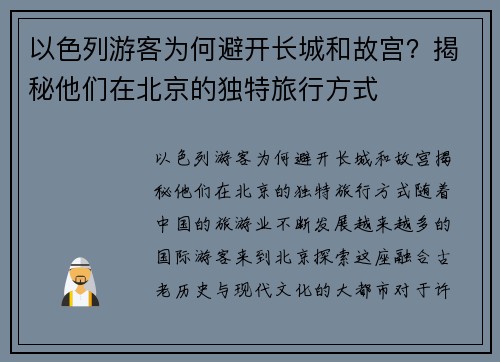 以色列游客为何避开长城和故宫？揭秘他们在北京的独特旅行方式

以色列游客为何避开长城和故宫揭秘他们在北京的独特旅行方式随着中国的旅游业不断发展越来越多的国际游客来到北京探索这座融合古老历史与现代文化的大都市对于许